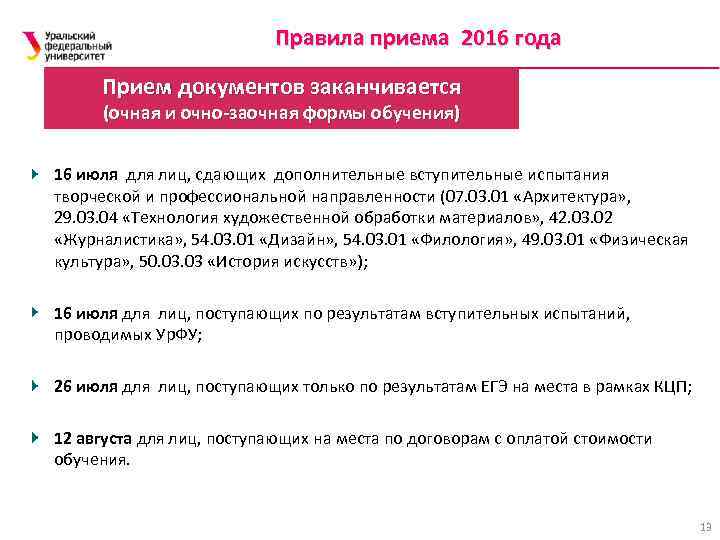 Уральский федеральный университет

Правила приема 2016 года

Прием документов заканчивается
(очная и очно-заочная формы обучения)

16 июля для лиц, сдающих дополнительные вступительные испытания творческой и профессиональной направленности (07.03.01 «Архитектура», 29.03.04 «Технология художественной обработки материалов», 42.03.02 «Журналистика», 54.03.01 «Дизайн», 54.03.01 «Филология», 49.03.01 «Физическая культура», 50.03.03 «История искусств»);

16 июля для лиц, поступающих по результатам вступительных испытаний, проводимых УрФУ;

26 июля для лиц, поступающих только по результатам ЕГЭ на места в рамках КЦП;

12 августа для лиц, поступающих на места по договорам с оплатой стоимости обучения.

19